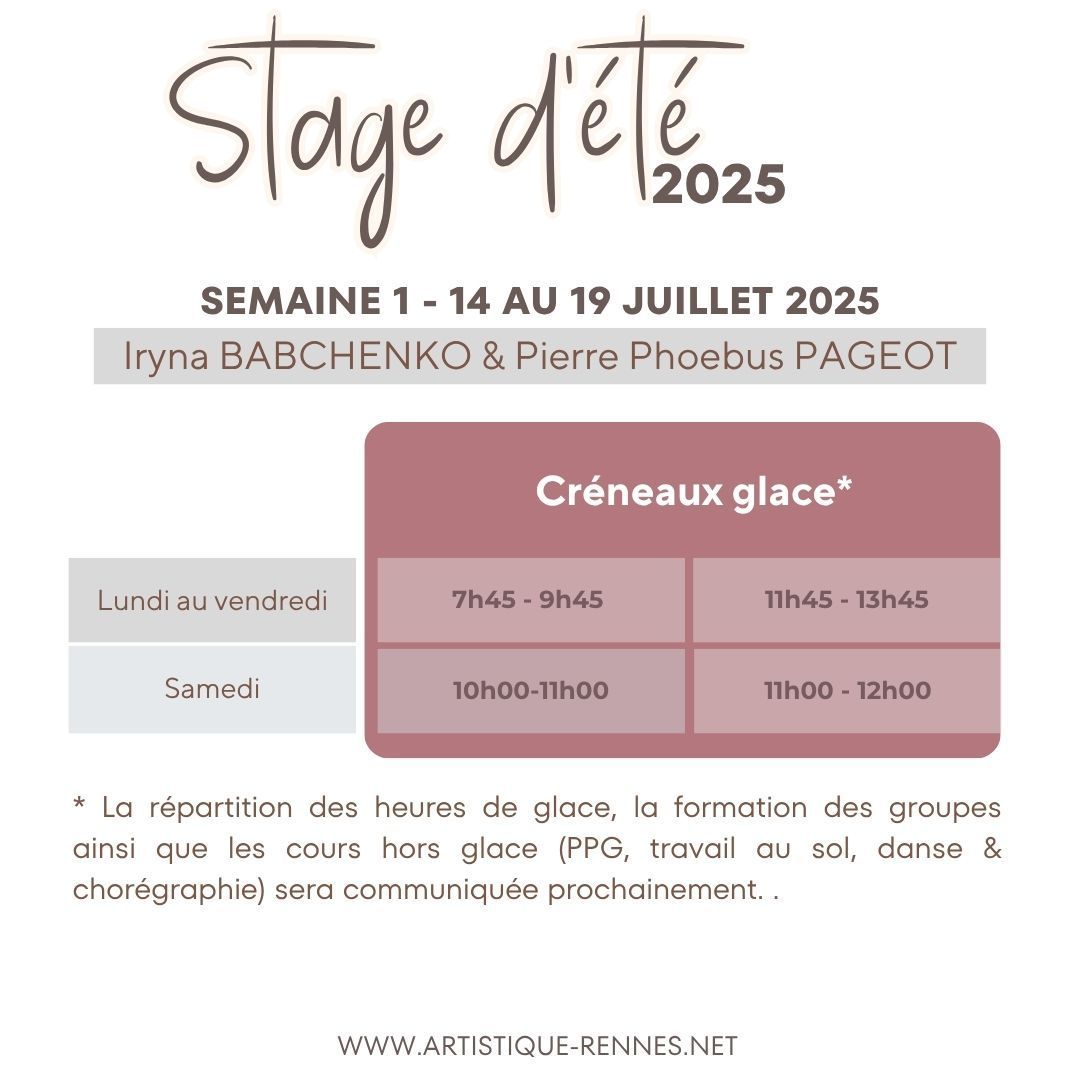 Stage d'été 2025

SEMAINE 1 - 14 AU 19 JUILLET 2025

Iryna BABCHENKO & Pierre Phoebus PAGEOT

| | Créneaux glace* | |
|---|---|---|
| Lundi au vendredi | 7h45 - 9h45 | 11h45 - 13h45 |
| Samedi | 10h00-11h00 | 11h00 - 12h00 |

* La répartition des heures de glace, la formation des groupes ainsi que les cours hors glace (PPG, travail au sol, danse & chorégraphie) sera communiquée prochainement. .

WWW.ARTISTIQUE-RENNES.NET